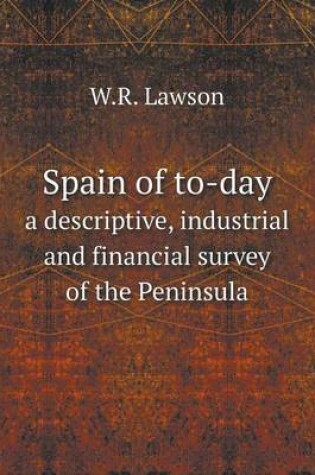 W.R. Lawson

Spain of to-day
a descriptive, industrial and financial survey of the Peninsula